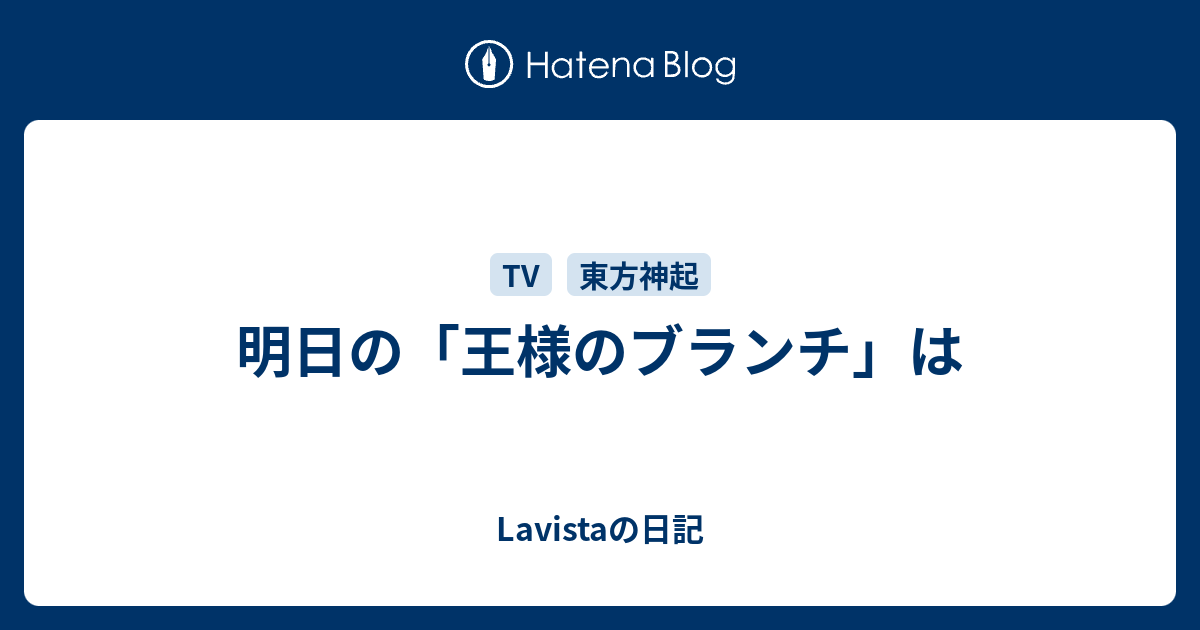 Hatena Blog

TV 東方神起

明日の「王様のブランチ」は

Lavistaの日記